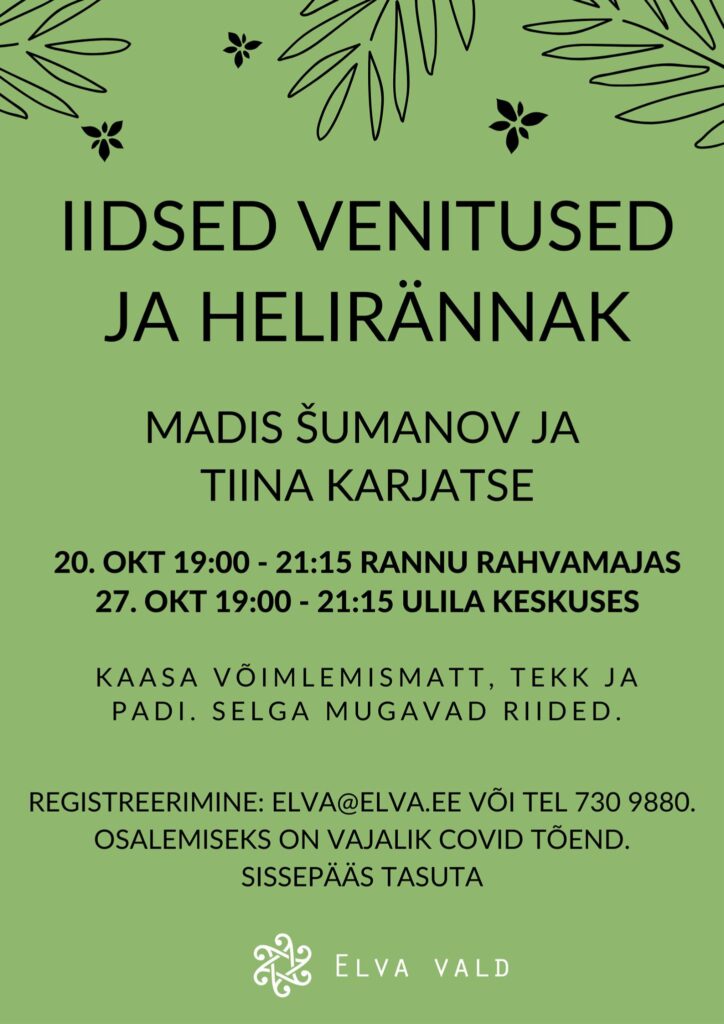 IIDSED VENITUSED JA HELIRÄNNAK

MADIS ŠUMANOV JA TIINA KARJATSE

20. OKT 19:00 - 21:15 RANNU RAHVAMAJAS
27. OKT 19:00 - 21:15 ULILA KESKUSES

KAASA VÕIMLEMISMATT, TEKK JA PADI. SELGA MUGAVAD RIIDED.

REGISTREERIMINE: ELVA@ELVA.EE VÕI TEL 730 9880.
OSALEMISEKS ON VAJALIK COVID TÕEND.
SISSEPÄÄS TASUTA

ELVA VALD